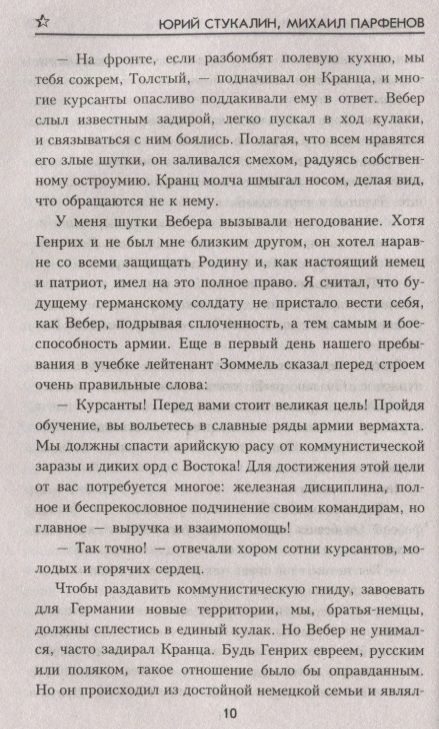 ЮРИЙ СТУКАЛИН, МИХАИЛ ПАРФЕНОВ

— На фронте, если разбомбят полевую кухню, мы тебя сожрем, Толстый, — подначивал он Кранца, и многие курсанты опасливо поддакивали ему в ответ. Вебер слыл известным задирой, легко пускал в ход кулаки, и связываться с ним боялись. Полагая, что всем нравятся его злые шутки, он заливался смехом, радуясь собственному остроумию. Кранц молча шмыгал носом, делая вид, что обращаются не к нему.

У меня шутки Вебера вызывали негодование. Хотя Генрих и не был мне близким другом, он хотел наравне со всеми защищать Родину и, как настоящий немец и патриот, имел на это полное право. Я считал, что будущему германскому солдату не пристало вести себя, как Вебер, подрывая сплоченность, а тем самым и боеспособность армии. Еще в первый день нашего пребывания в учебке лейтенант Зоммель сказал перед строем очень правильные слова:

— Курсанты! Перед вами стоит великая цель! Пройдя обучение, вы вольетесь в славные ряды армии вермахта. Мы должны спасти арийскую расу от коммунистической заразы и диких орд с Востока! Для достижения этой цели от вас потребуется многое: железная дисциплина, полное и беспрекословное подчинение своим командирам, но главное — выручка и взаимопомощь!

— Так точно! — отвечали хором сотни курсантов, молодых и горячих сердец.

Чтобы раздавить коммунистическую гниду, завоевать для Германии новые территории, мы, братья-немцы, должны сплестись в единый кулак. Но Вебер не унимался, часто задирал Кранца. Будь Генрих евреем, русским или поляком, такое отношение было бы оправданным. Но он происходил из достойной немецкой семьи и являл-

10